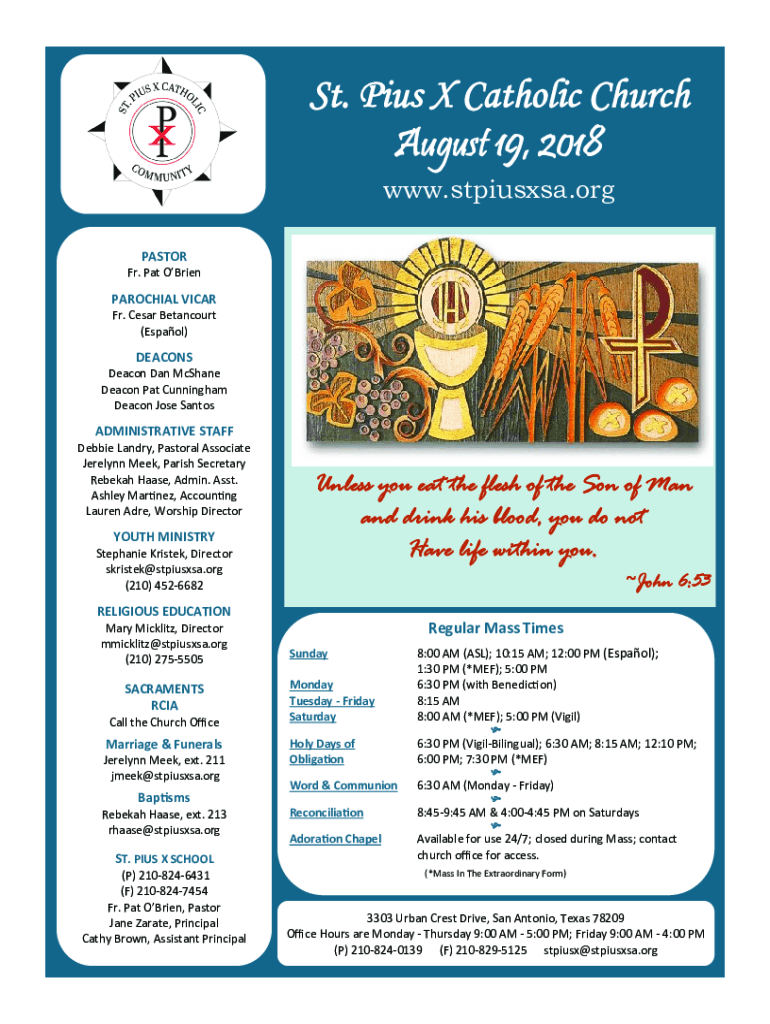 ST. PIUS X CATHOLIC COMMUNITY

St. Pius X Catholic Church
August 19, 2018
www.stpiusxsa.org

PASTOR
Fr. Pat O'Brien

PAROCHIAL VICAR
Fr. Cesar Betancourt
(Español)

DEACONS
Deacon Dan McShane
Deacon Pat Cunningham
Deacon Jose Santos

ADMINISTRATIVE STAFF
Debbie Landry, Pastoral Associate
Jerelynn Meek, Parish Secretary
Rebekah Haase, Admin. Asst.
Ashley Martinez, Accounting
Lauren Adre, Worship Director

YOUTH MINISTRY
Stephanie Kristek, Director
skristek@stpiusxsa.org
(210) 452-6682

RELIGIOUS EDUCATION
Mary Micklitz, Director
mmicklitz@stpiusxsa.org
(210) 275-5505

SACRAMENTS
RCIA
Call the Church Office

Marriage & Funerals
Jerelynn Meek, ext. 211
jmeek@stpiusxsa.org

Baptisms
Rebekah Haase, ext. 213
rhaase@stpiusxsa.org

ST. PIUS X SCHOOL
(P) 210-824-6431
(F) 210-824-7454
Fr. Pat O'Brien, Pastor
Jane Zarate, Principal
Cathy Brown, Assistant Principal

IHS

Unless you eat the flesh of the Son of Man and drink his blood, you do not Have life within you.
~John 6:53

Regular Mass Times

| | |
|---|---|
| Sunday | 8:00 AM (ASL); 10:15 AM; 12:00 PM (Español); 1:30 PM (*MEF); 5:00 PM |
| Monday | 6:30 PM (with Benediction) |
| Tuesday - Friday | 8:15 AM |
| Saturday | 8:00 AM (*MEF); 5:00 PM (Vigil) |
| Holy Days of Obligation | 6:30 PM (Vigil-Bilingual); 6:30 AM; 8:15 AM; 12:10 PM; 6:00 PM; 7:30 PM (*MEF) |
| Word & Communion | 6:30 AM (Monday - Friday) |
| Reconciliation | 8:45-9:45 AM & 4:00-4:45 PM on Saturdays |
| Adoration Chapel | Available for use 24/7; closed during Mass; contact church office for access. |

(*Mass In The Extraordinary Form)

3303 Urban Crest Drive, San Antonio, Texas 78209
Office Hours are Monday - Thursday 9:00 AM - 5:00 PM; Friday 9:00 AM - 4:00 PM
(P) 210-824-0139 (F) 210-829-5125 stpiusx@stpiusxsa.org